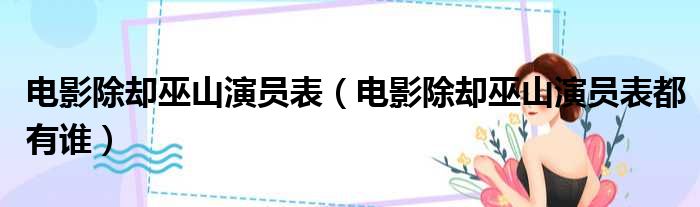 电影除却巫山演员表（电影除却巫山演员表都有谁）